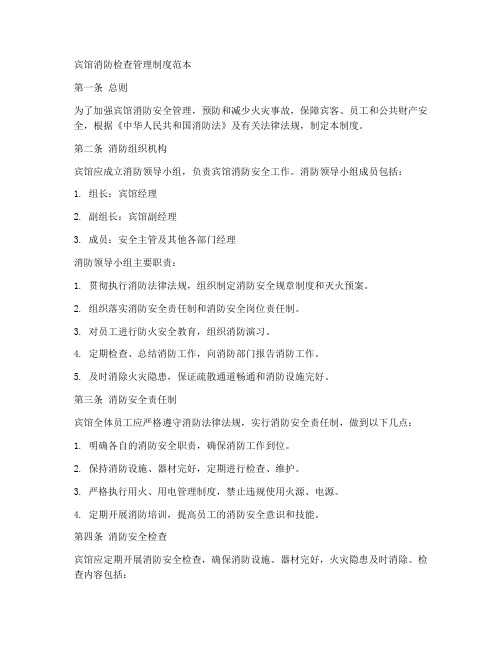 宾馆消防检查管理制度范本

第一条 总则

为了加强宾馆消防安全管理，预防和减少火灾事故，保障宾客、员工和公共财产安全，根据《中华人民共和国消防法》及有关法律法规，制定本制度。

第二条 消防组织机构

宾馆应成立消防领导小组，负责宾馆消防安全工作。消防领导小组成员包括：

1. 组长：宾馆经理

2. 副组长：宾馆副经理

3. 成员：安全主管及其他各部门经理

消防领导小组主要职责：

1. 贯彻执行消防法律法规，组织制定消防安全规章制度和灭火预案。

2. 组织落实消防安全责任制和消防安全岗位责任制。

3. 对员工进行防火安全教育，组织消防演习。

4. 定期检查、总结消防工作，向消防部门报告消防工作。

5. 及时消除火灾隐患，保证疏散通道畅通和消防设施完好。

第三条 消防安全责任制

宾馆全体员工应严格遵守消防法律法规，实行消防安全责任制，做到以下几点：

1. 明确各自的消防安全职责，确保消防工作到位。

2. 保持消防设施、器材完好，定期进行检查、维护。

3. 严格执行用火、用电管理制度，禁止违规使用火源、电源。

4. 定期开展消防培训，提高员工的消防安全意识和技能。

第四条 消防安全检查

宾馆应定期开展消防安全检查，确保消防设施、器材完好，火灾隐患及时消除。检查内容包括：